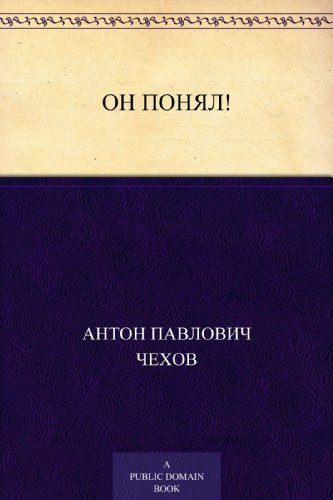 ОН ПОНЯЛ!

АНТОН ПАВЛОВИЧ ЧЕХОВ

A PUBLIC DOMAIN BOOK